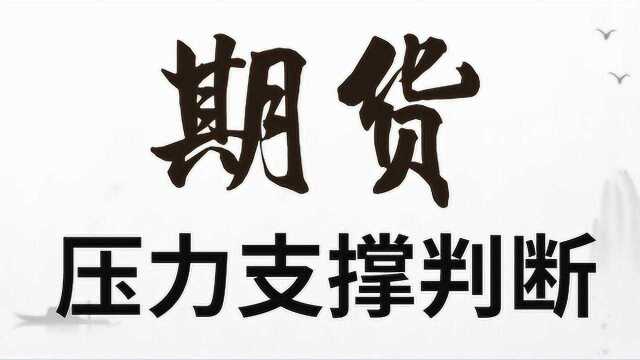 期货

压力支撑判断